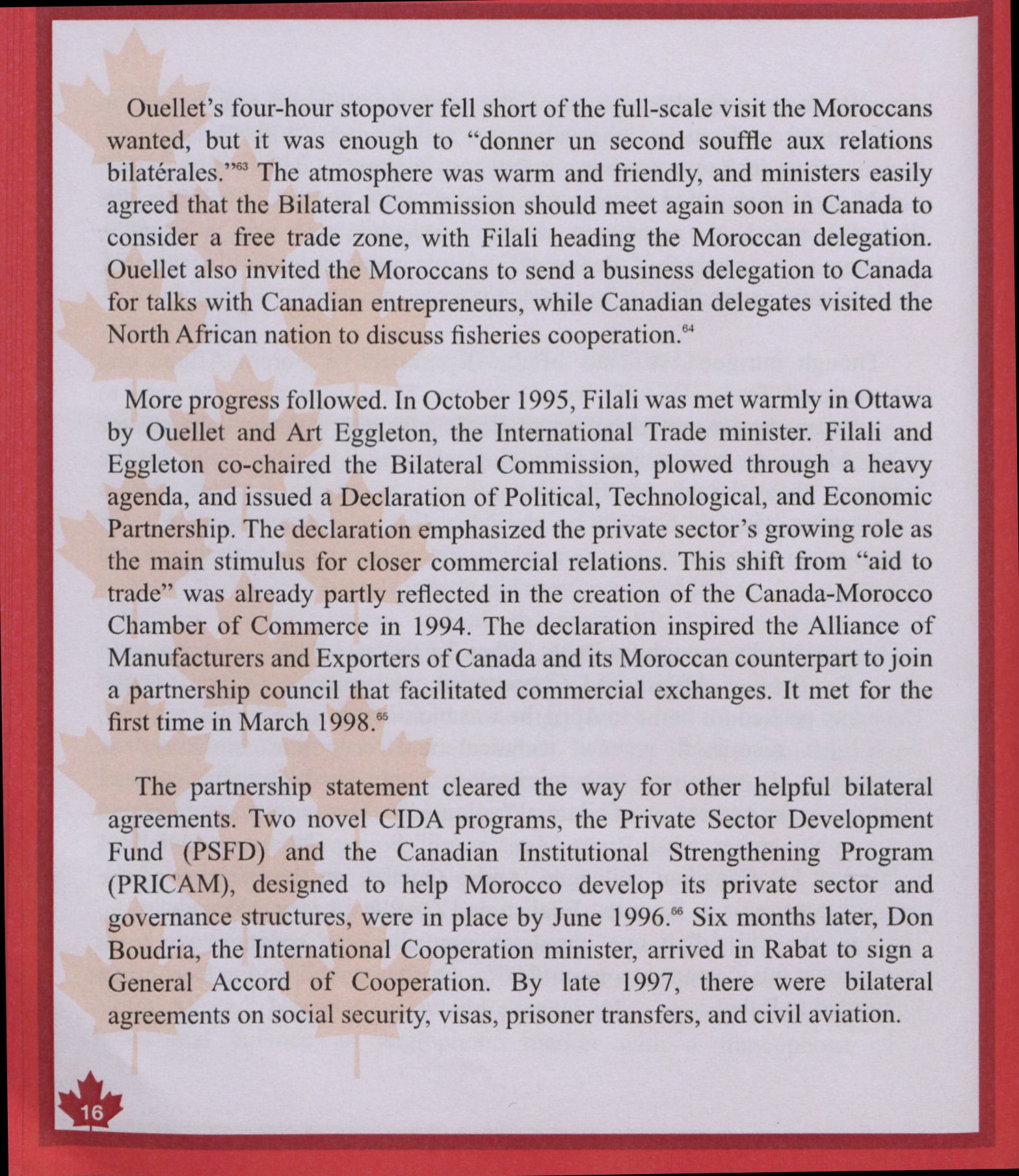 Ouellet's four-hour stopover fell short of the full-scale visit the Moroccans wanted, but it was enough to "donner un second souffle aux relations bilatérales."$^{63}$ The atmosphere was warm and friendly, and ministers easily agreed that the Bilateral Commission should meet again soon in Canada to consider a free trade zone, with Filali heading the Moroccan delegation. Ouellet also invited the Moroccans to send a business delegation to Canada for talks with Canadian entrepreneurs, while Canadian delegates visited the North African nation to discuss fisheries cooperation.$^{64}$

More progress followed. In October 1995, Filali was met warmly in Ottawa by Ouellet and Art Eggleton, the International Trade minister. Filali and Eggleton co-chaired the Bilateral Commission, plowed through a heavy agenda, and issued a Declaration of Political, Technological, and Economic Partnership. The declaration emphasized the private sector's growing role as the main stimulus for closer commercial relations. This shift from "aid to trade" was already partly reflected in the creation of the Canada-Morocco Chamber of Commerce in 1994. The declaration inspired the Alliance of Manufacturers and Exporters of Canada and its Moroccan counterpart to join a partnership council that facilitated commercial exchanges. It met for the first time in March 1998.$^{65}$

The partnership statement cleared the way for other helpful bilateral agreements. Two novel CIDA programs, the Private Sector Development Fund (PSFD) and the Canadian Institutional Strengthening Program (PRICAM), designed to help Morocco develop its private sector and governance structures, were in place by June 1996.$^{66}$ Six months later, Don Boudria, the International Cooperation minister, arrived in Rabat to sign a General Accord of Cooperation. By late 1997, there were bilateral agreements on social security, visas, prisoner transfers, and civil aviation.

16